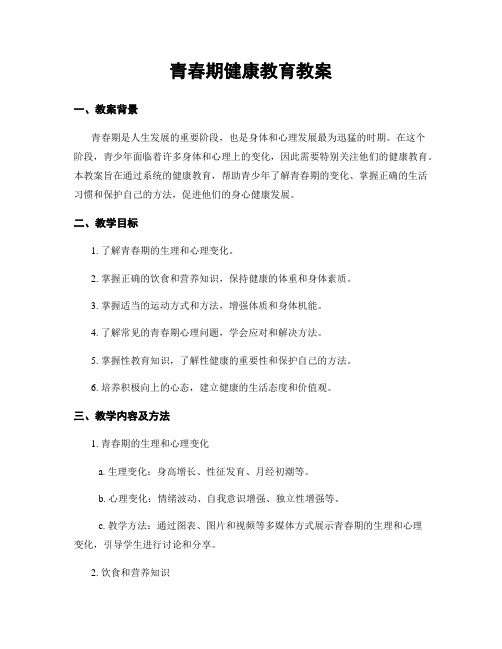 青春期健康教育教案

一、教案背景

青春期是人生发展的重要阶段，也是身体和心理发展最为迅猛的时期。在这个阶段，青少年面临着许多身体和心理上的变化，因此需要特别关注他们的健康教育。本教案旨在通过系统的健康教育，帮助青少年了解青春期的变化、掌握正确的生活习惯和保护自己的方法，促进他们的身心健康发展。

二、教学目标

1. 了解青春期的生理和心理变化。

2. 掌握正确的饮食和营养知识，保持健康的体重和身体素质。

3. 掌握适当的运动方式和方法，增强体质和身体机能。

4. 了解常见的青春期心理问题，学会应对和解决方法。

5. 掌握性教育知识，了解性健康的重要性和保护自己的方法。

6. 培养积极向上的心态，建立健康的生活态度和价值观。

三、教学内容及方法

1. 青春期的生理和心理变化

a. 生理变化：身高增长、性征发育、月经初潮等。

b. 心理变化：情绪波动、自我意识增强、独立性增强等。

c. 教学方法：通过图表、图片和视频等多媒体方式展示青春期的生理和心理变化，引导学生进行讨论和分享。

2. 饮食和营养知识